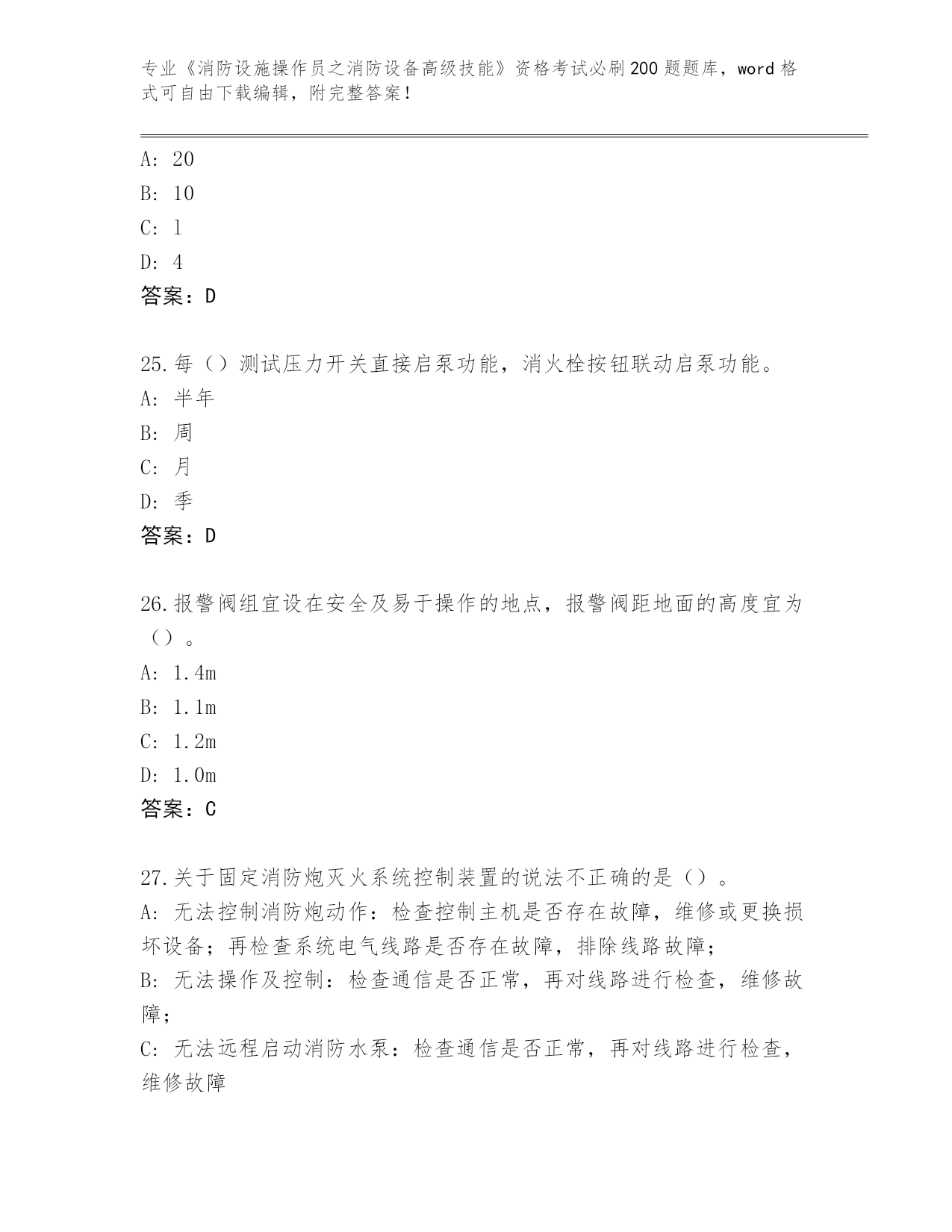 专业《消防设施操作员之消防设备高级技能》资格考试必刷200题题库，word格式可自由下载编辑，附完整答案！

A: 20
B: 10
C: 1
D: 4
答案：D

25.每（）测试压力开关直接启泵功能，消火栓按钮联动启泵功能。
A: 半年
B: 周
C: 月
D: 季
答案：D

26.报警阀组宜设在安全及易于操作的地点，报警阀距地面的高度宜为（）。
A: 1.4m
B: 1.1m
C: 1.2m
D: 1.0m
答案：C

27.关于固定消防炮灭火系统控制装置的说法不正确的是（）。
A: 无法控制消防炮动作：检查控制主机是否存在故障，维修或更换损坏设备；再检查系统电气线路是否存在故障，排除线路故障；
B: 无法操作及控制：检查通信是否正常，再对线路进行检查，维修故障；
C: 无法远程启动消防水泵：检查通信是否正常，再对线路进行检查，维修故障